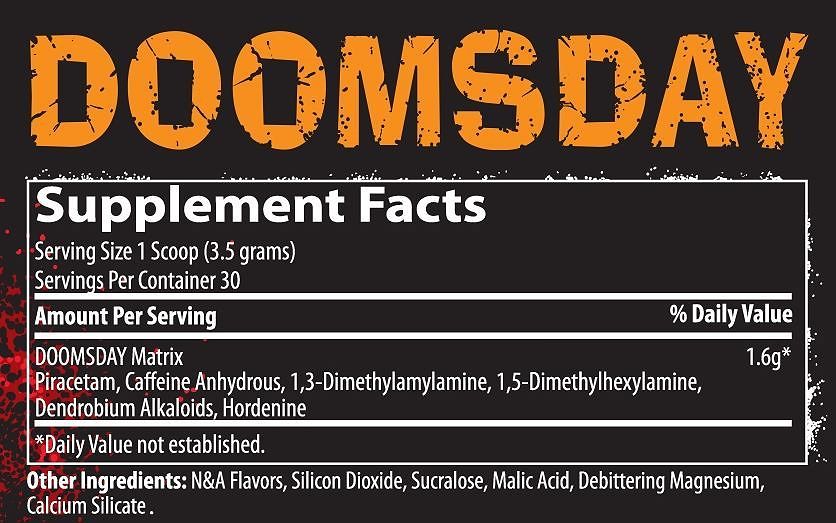 DOOMSDAY

Supplement Facts

Serving Size 1 Scoop (3.5 grams)
Servings Per Container 30

Amount Per Serving % Daily Value

DOOMSDAY Matrix 1.6g*
Piracetam, Caffeine Anhydrous, 1,3-Dimethylamylamine, 1,5-Dimethylhexylamine, Dendrobium Alkaloids, Hordenine

*Daily Value not established.

Other Ingredients: N&A Flavors, Silicon Dioxide, Sucralose, Malic Acid, Debittering Magnesium, Calcium Silicate .